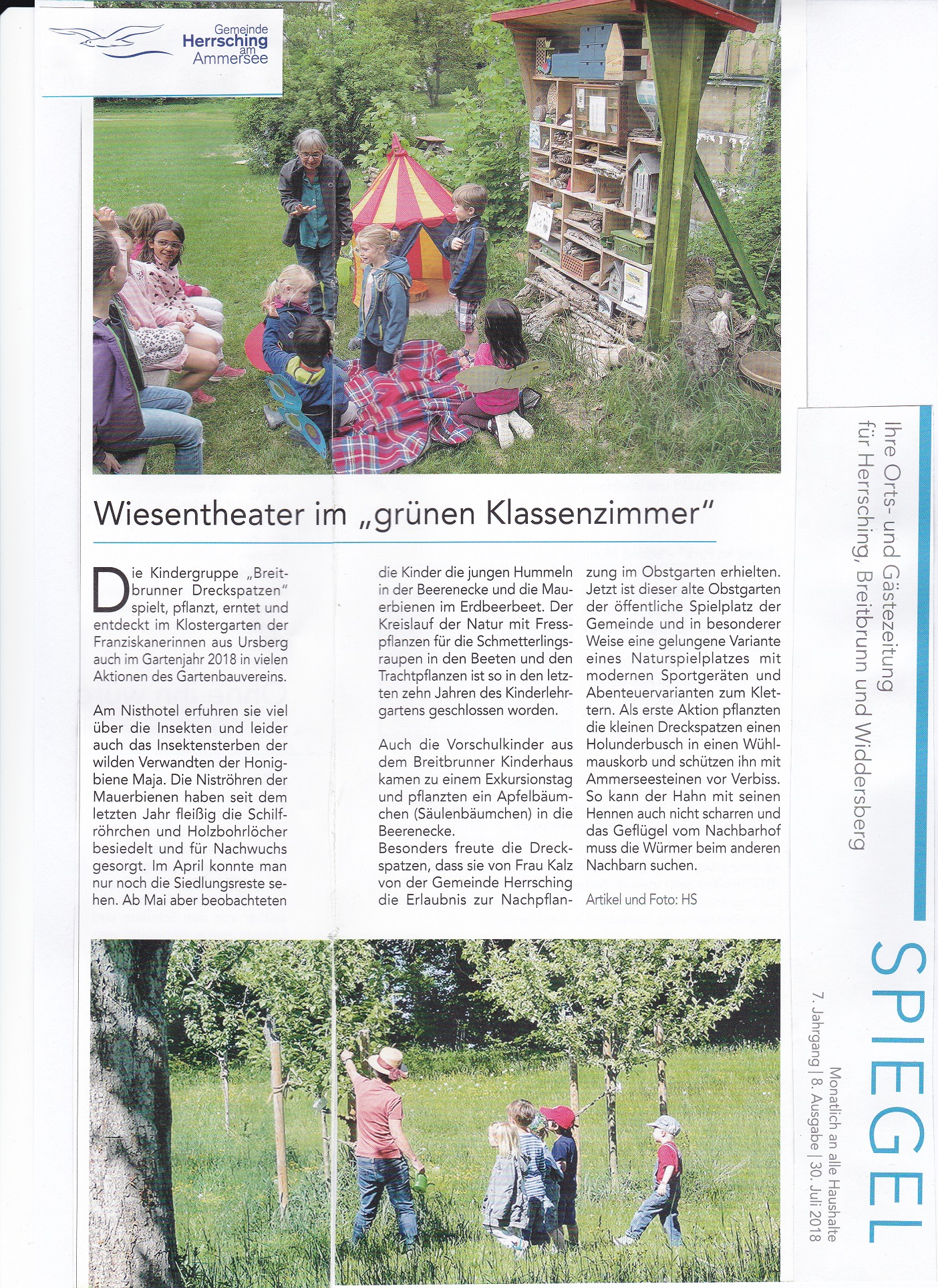 Gemeinde
Herrsching
am
Ammersee

Wiesentheater im „grünen Klassenzimmer"

Die Kindergruppe „Breitbrunner Dreckspatzen" spielt, pflanzt, erntet und entdeckt im Klostergarten der Franziskanerinnen aus Ursberg auch im Gartenjahr 2018 in vielen Aktionen des Gartenbauvereins.

Am Nisthotel erfuhren sie viel über die Insekten und leider auch das Insektensterben der wilden Verwandten der Honigbiene Maja. Die Niströhren der Mauerbienen haben seit dem letzten Jahr fleißig die Schilfröhrchen und Holzbohrlöcher besiedelt und für Nachwuchs gesorgt. Im April konnte man nur noch die Siedlungsreste sehen. Ab Mai aber beobachteten die Kinder die jungen Hummeln in der Beerenecke und die Mauerbienen im Erdbeerbeet. Der Kreislauf der Natur mit Fresspflanzen für die Schmetterlingsraupen in den Beeten und den Trachtpflanzen ist so in den letzten zehn Jahren des Kinderlehrgartens geschlossen worden.

Auch die Vorschulkinder aus dem Breitbrunner Kinderhaus kamen zu einem Exkursionstag und pflanzten ein Apfelbäumchen (Säulenbäumchen) in die Beerenecke.
Besonders freute die Dreckspatzen, dass sie von Frau Kalz von der Gemeinde Herrsching die Erlaubnis zur Nachpflanzung im Obstgarten erhielten. Jetzt ist dieser alte Obstgarten der öffentliche Spielplatz der Gemeinde und in besonderer Weise eine gelungene Variante eines Naturspielplatzes mit modernen Sportgeräten und Abenteuervarianten zum Klettern. Als erste Aktion pflanzten die kleinen Dreckspatzen einen Holunderbusch in einen Wühlmauskorb und schützen ihn mit Ammerseesteinen vor Verbiss. So kann der Hahn mit seinen Hennen auch nicht scharren und das Geflügel vom Nachbarhof muss die Würmer beim anderen Nachbarn suchen.

Artikel und Foto: HS

Ihre Orts- und Gästezeitung
für Herrsching, Breitbrunn und Widdersberg

SPIEGEL
Monatlich an alle Haushalte
7. Jahrgang | 8. Ausgabe | 30. Juli 2018